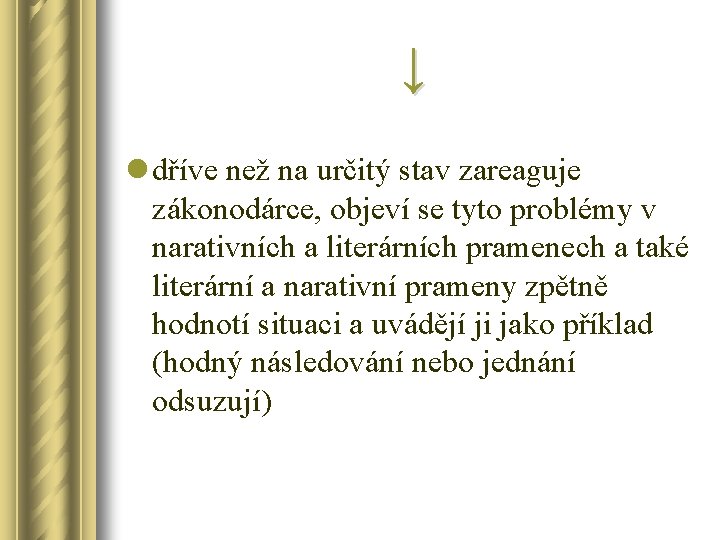 ↓

dříve než na určitý stav zareaguje zákonodárce, objeví se tyto problémy v narativních a literárních pramenech a také literární a narativní prameny zpětně hodnotí situaci a uvádějí ji jako příklad (hodný následování nebo jednání odsuzují)